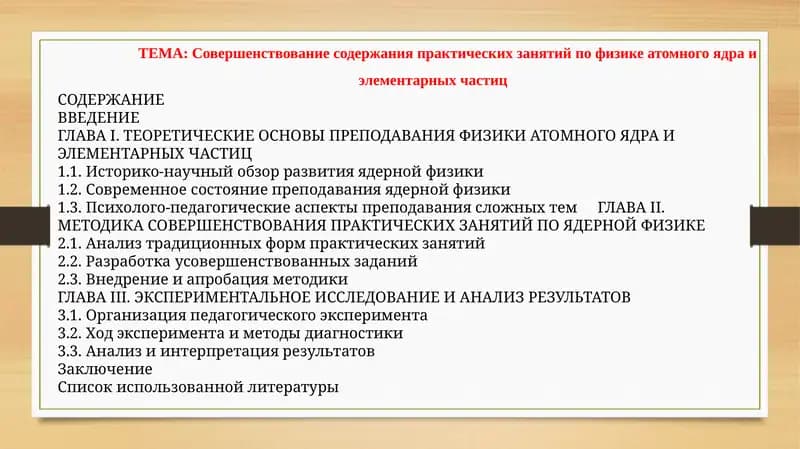 ТЕМА: Совершенствование содержания практических занятий по физике атомного ядра и элементарных частиц

СОДЕРЖАНИЕ
ВВЕДЕНИЕ
ГЛАВА I. ТЕОРЕТИЧЕСКИЕ ОСНОВЫ ПРЕПОДАВАНИЯ ФИЗИКИ АТОМНОГО ЯДРА И ЭЛЕМЕНТАРНЫХ ЧАСТИЦ
1.1. Историко-научный обзор развития ядерной физики
1.2. Современное состояние преподавания ядерной физики
1.3. Психолого-педагогические аспекты преподавания сложных тем ГЛАВА II. МЕТОДИКА СОВЕРШЕНСТВОВАНИЯ ПРАКТИЧЕСКИХ ЗАНЯТИЙ ПО ЯДЕРНОЙ ФИЗИКЕ
2.1. Анализ традиционных форм практических занятий
2.2. Разработка усовершенствованных заданий
2.3. Внедрение и апробация методики
ГЛАВА III. ЭКСПЕРИМЕНТАЛЬНОЕ ИССЛЕДОВАНИЕ И АНАЛИЗ РЕЗУЛЬТАТОВ
3.1. Организация педагогического эксперимента
3.2. Ход эксперимента и методы диагностики
3.3. Анализ и интерпретация результатов
Заключение
Список использованной литературы